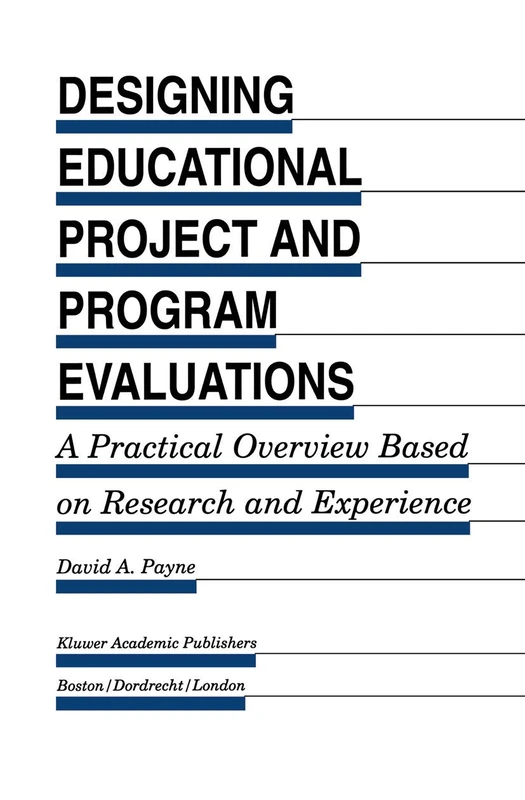 DESIGNING EDUCATIONAL PROJECT AND PROGRAM EVALUATIONS

A Practical Overview Based on Research and Experience

David A. Payne

Kluwer Academic Publishers

Boston/Dordrecht/London